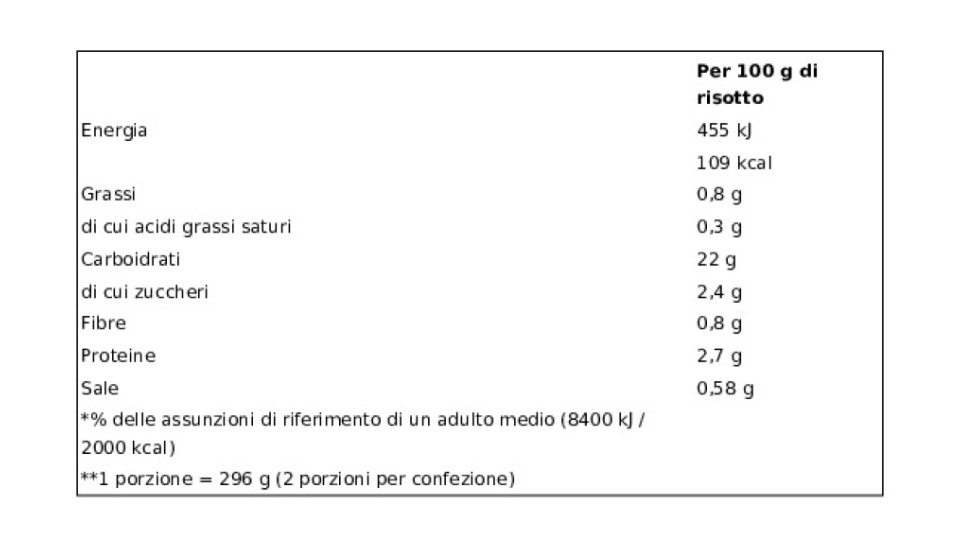 |  | Per 100 g di risotto |
|---|---|
| Energia | 455 kJ |
|  | 109 kcal |
| Grassi | 0,8 g |
| di cui acidi grassi saturi | 0,3 g |
| Carboidrati | 22 g |
| di cui zuccheri | 2,4 g |
| Fibre | 0,8 g |
| Proteine | 2,7 g |
| Sale | 0,58 g |
| *% delle assunzioni di riferimento di un adulto medio (8400 kJ / 2000 kcal) |  |
| **1 porzione = 296 g (2 porzioni per confezione) |  |